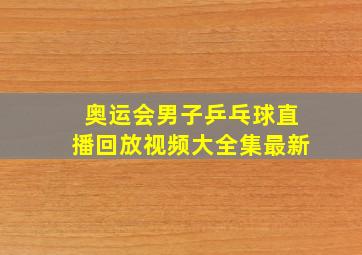 奥运会男子乒乓球直播回放视频大全集最新